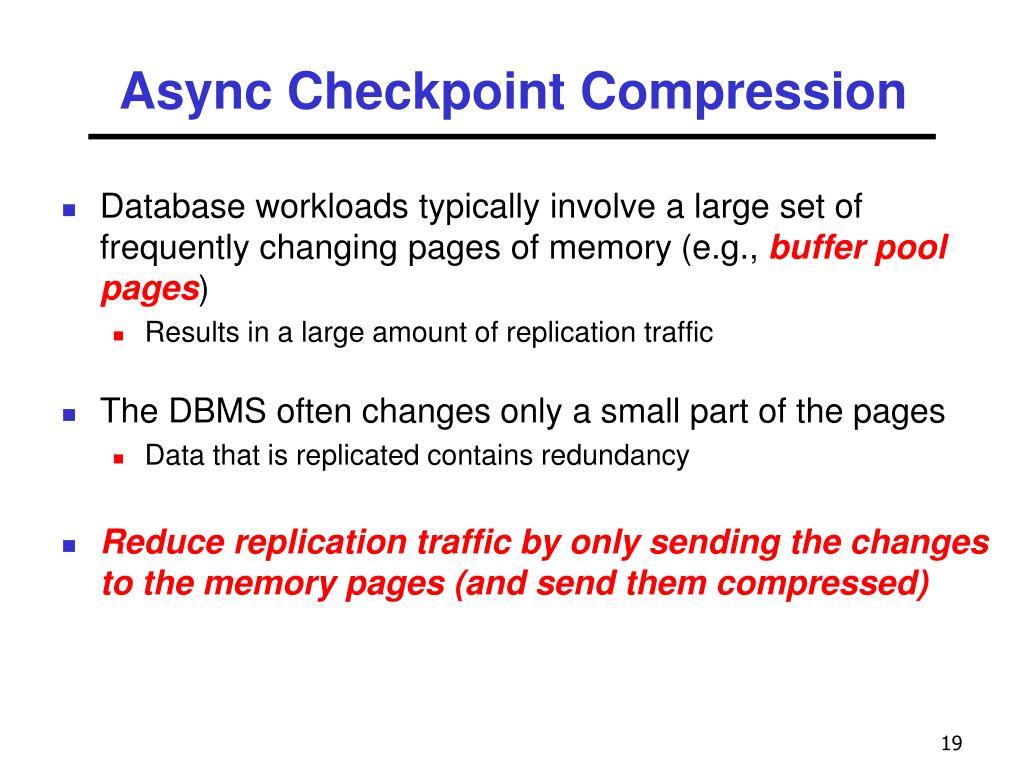 Async Checkpoint Compression

Database workloads typically involve a large set of frequently changing pages of memory (e.g., buffer pool pages)

Results in a large amount of replication traffic

The DBMS often changes only a small part of the pages

Data that is replicated contains redundancy

Reduce replication traffic by only sending the changes to the memory pages (and send them compressed)

19